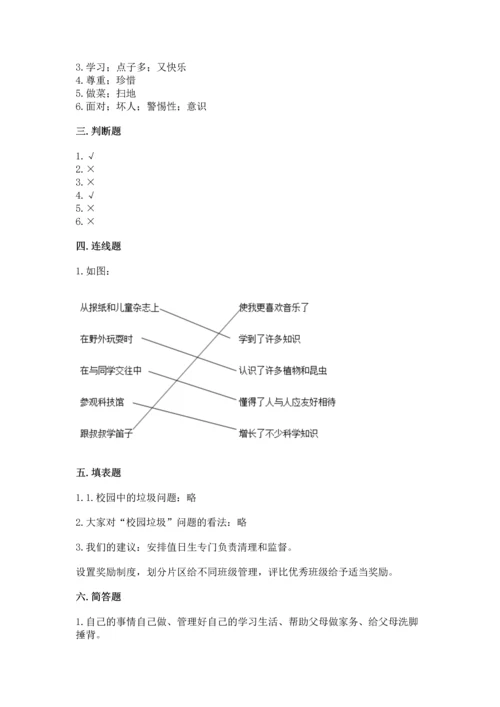 3. 学习；点子多；又快乐
4. 尊重；珍惜
5. 做菜；扫地
6. 面对；坏人；警惕性；意识

三. 判断题

1. √
2. ×
3. ×
4. √
5. ×
6. ×

四. 连线题

1. 如图：

从报纸和儿童杂志上
在野外玩耍时
在与同学交往中
参观科技馆
跟叔叔学笛子

使我更喜欢音乐了
学到了许多知识
认识了许多植物和昆虫
懂得了人与人应友好相待
增长了不少科学知识

五. 填表题

1. 1. 校园中的垃圾问题：略

2. 大家对“校园垃圾”问题的看法：略

3. 我们的建议：安排值日生专门负责清理和监督。

设置奖励制度，划分片区给不同班级管理，评比优秀班级给予适当奖励。

六. 简答题

1. 自己的事情自己做、管理好自己的学习生活、帮助父母做家务、给父母洗脚捶背。